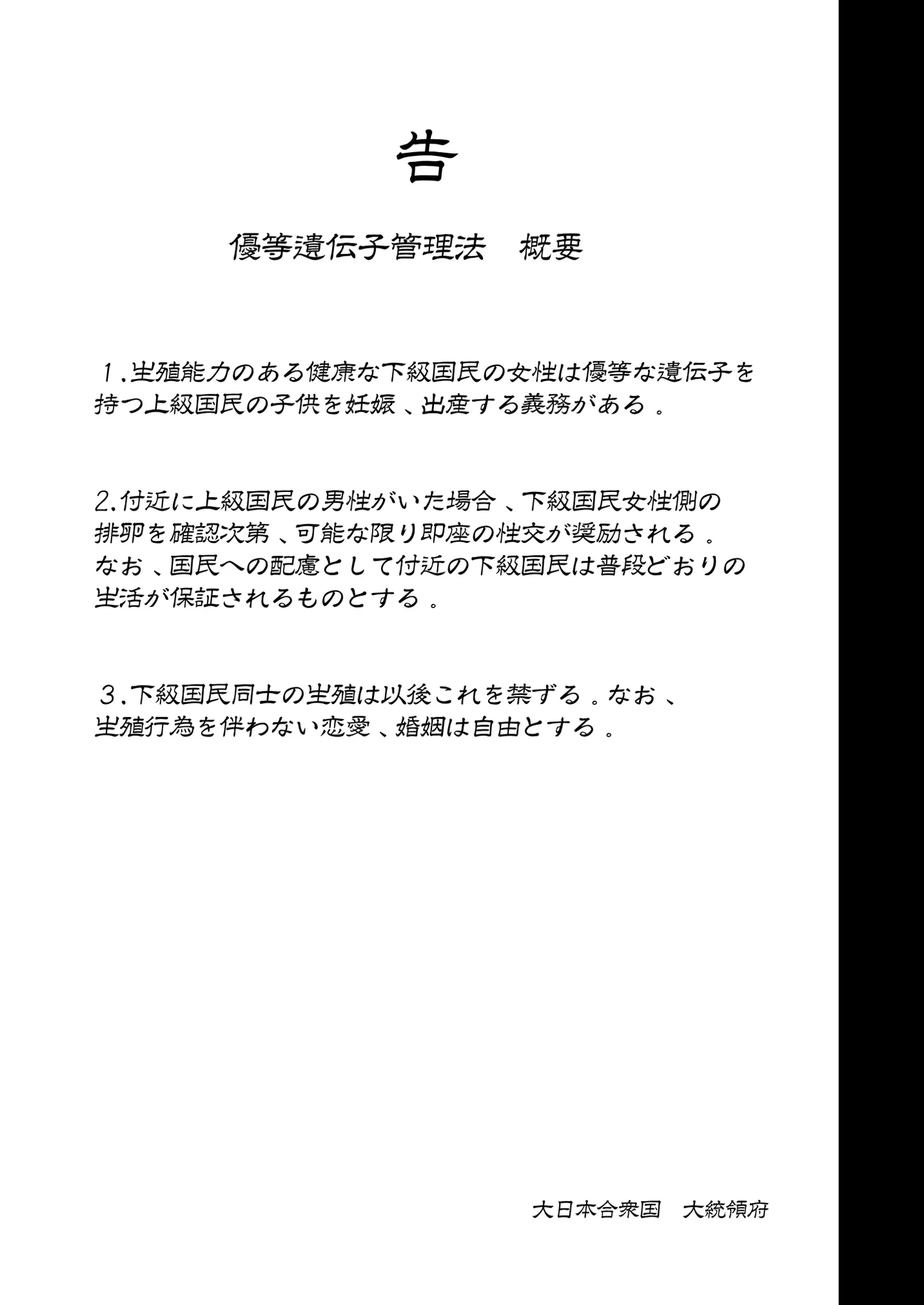 告

優等遺伝子管理法　概要

１.生殖能力のある健康な下級国民の女性は優等な遺伝子を持つ上級国民の子供を妊娠、出産する義務がある。

2.付近に上級国民の男性がいた場合、下級国民女性側の排卵を確認次第、可能な限り即座の性交が奨励される。なお、国民への配慮として付近の下級国民は普段どおりの生活が保証されるものとする。

３.下級国民同士の生殖は以後これを禁ずる。なお、生殖行為を伴わない恋愛、婚姻は自由とする。

大日本合衆国　大統領府